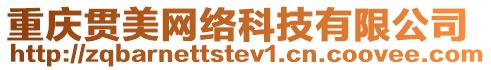 重庆贯美网络科技有限公司
http://zqbarnettstev1.cn.coovee.com